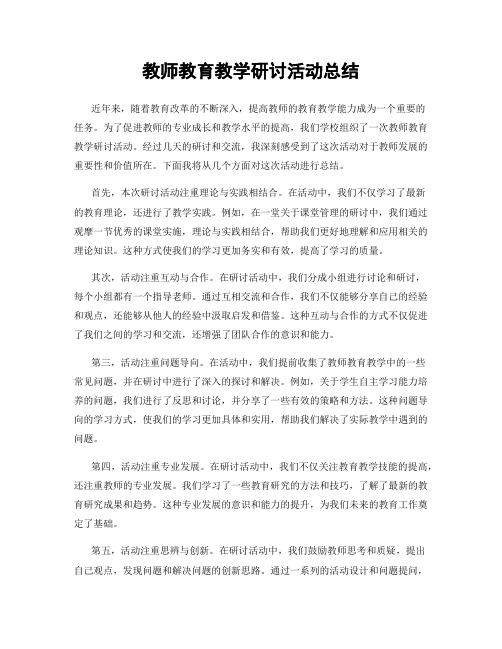 教师教育教学研讨活动总结

近年来，随着教育改革的不断深入，提高教师的教育教学能力成为一个重要的任务。为了促进教师的专业成长和教学水平的提高，我们学校组织了一次教师教育教学研讨活动。经过几天的研讨和交流，我深刻感受到了这次活动对于教师发展的重要性和价值所在。下面我将从几个方面对这次活动进行总结。

首先，本次研讨活动注重理论与实践相结合。在活动中，我们不仅学习了最新的教育理论，还进行了教学实践。例如，在一堂关于课堂管理的研讨中，我们通过观摩一节优秀的课堂实施，理论与实践相结合，帮助我们更好地理解和应用相关的理论知识。这种方式使我们的学习更加务实和有效，提高了学习的质量。

其次，活动注重互动与合作。在研讨活动中，我们分成小组进行讨论和研讨，每个小组都有一个指导老师。通过互相交流和合作，我们不仅能够分享自己的经验和观点，还能够从他人的经验中汲取启发和借鉴。这种互动与合作的方式不仅促进了我们之间的学习和交流，还增强了团队合作的意识和能力。

第三，活动注重问题导向。在活动中，我们提前收集了教师教育教学中的一些常见问题，并在研讨中进行了深入的探讨和解决。例如，关于学生自主学习能力培养的问题，我们进行了反思和讨论，并分享了一些有效的策略和方法。这种问题导向的学习方式，使我们的学习更加具体和实用，帮助我们解决了实际教学中遇到的问题。

第四，活动注重专业发展。在研讨活动中，我们不仅关注教育教学技能的提高，还注重教师的专业发展。我们学习了一些教育研究的方法和技巧，了解了最新的教育研究成果和趋势。这种专业发展的意识和能力的提升，为我们未来的教育工作奠定了基础。

第五，活动注重思辨与创新。在研讨活动中，我们鼓励教师思考和质疑，提出自己观点，发现问题和解决问题的创新思路。通过一系列的活动设计和问题提问，